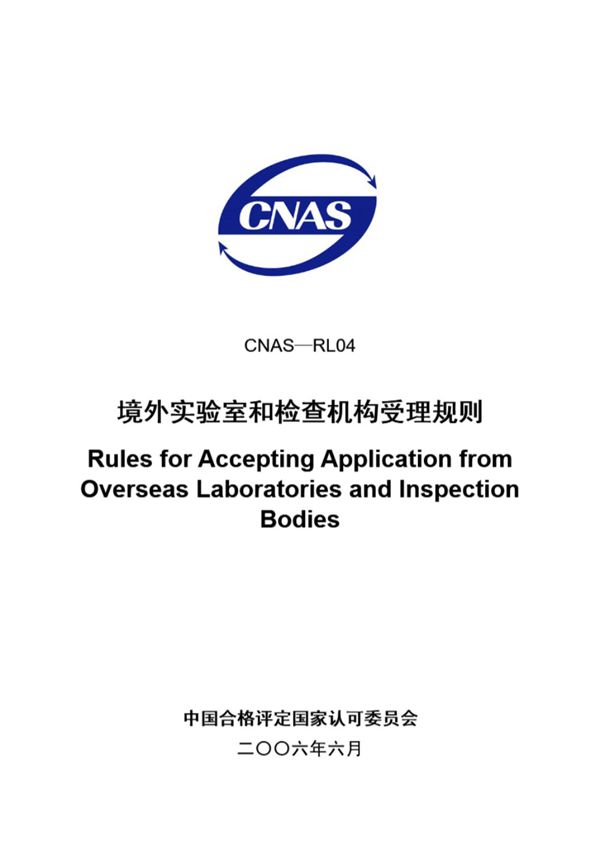 CNAS

CNAS—RL04

境外实验室和检查机构受理规则

Rules for Accepting Application from Overseas Laboratories and Inspection Bodies

中国合格评定国家认可委员会

二〇〇六年六月